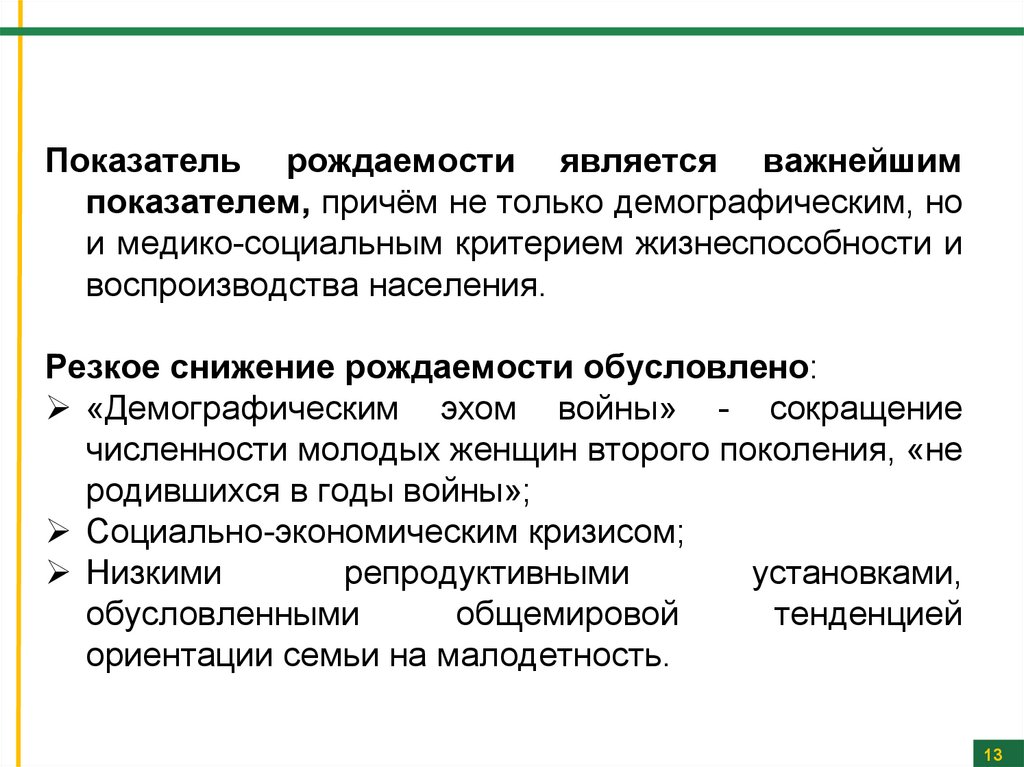 Показатель рождаемости является важнейшим показателем, причём не только демографическим, но и медико-социальным критерием жизнеспособности и воспроизводства населения.

Резкое снижение рождаемости обусловлено:
➢ «Демографическим эхом войны» - сокращение численности молодых женщин второго поколения, «не родившихся в годы войны»;
➢ Социально-экономическим кризисом;
➢ Низкими репродуктивными установками, обусловленными общемировой тенденцией ориентации семьи на малодетность.

13